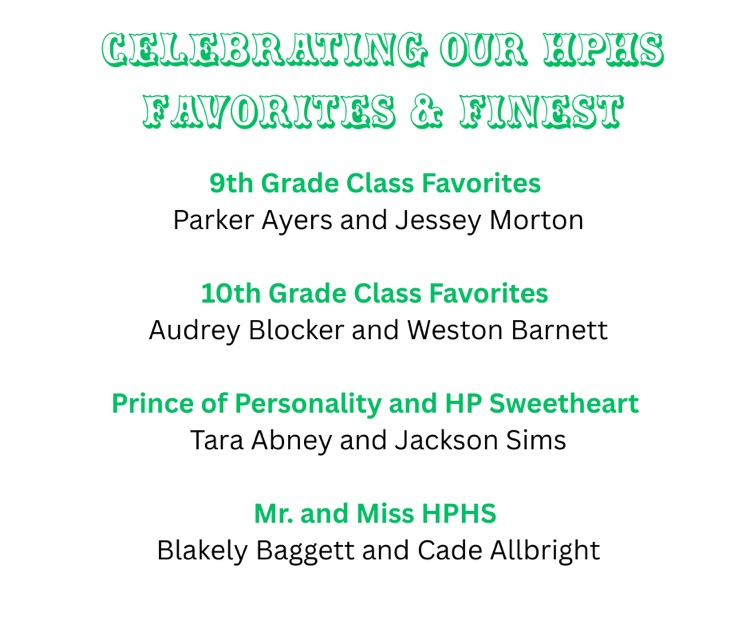 CELEBRATING OUR HPHS FAVORITES & FINEST

9th Grade Class Favorites
Parker Ayers and Jessey Morton

10th Grade Class Favorites
Audrey Blocker and Weston Barnett

Prince of Personality and HP Sweetheart
Tara Abney and Jackson Sims

Mr. and Miss HPHS
Blakely Baggett and Cade Allbright